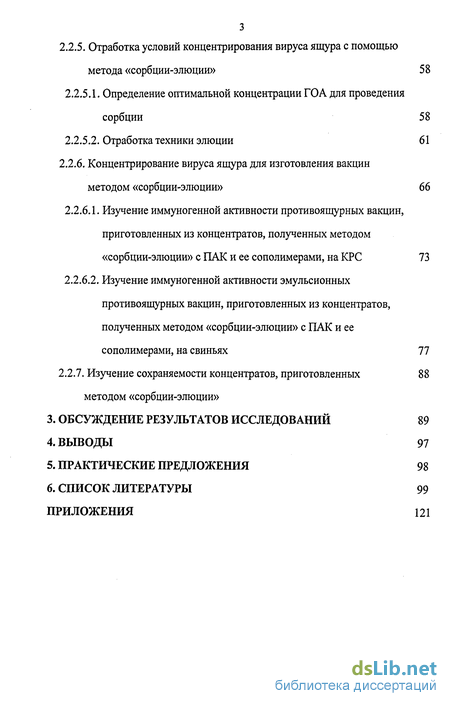 3

2.2.5. Отработка условий концентрирования вируса ящура с помощью метода «сорбции-элюции» 58

2.2.5.1. Определение оптимальной концентрации ГОА для проведения сорбции 58

2.2.5.2. Отработка техники элюции 61

2.2.6. Концентрирование вируса ящура для изготовления вакцин методом «сорбции-элюции» 66

2.2.6.1. Изучение иммуногенной активности противоящурных вакцин, приготовленных из концентратов, полученных методом «сорбции-элюции» с ПАК и ее сополимерами, на КРС 73

2.2.6.2. Изучение иммуногенной активности эмульсионных противоящурных вакцин, приготовленных из концентратов, полученных методом «сорбции-элюции» с ПАК и ее сополимерами, на свиньях 77

2.2.7. Изучение сохраняемости концентратов, приготовленных методом «сорбции-элюции» 88

3. ОБСУЖДЕНИЕ РЕЗУЛЬТАТОВ ИССЛЕДОВАНИЙ 89

4. ВЫВОДЫ 97

5. ПРАКТИЧЕСКИЕ ПРЕДЛОЖЕНИЯ 98

6. СПИСОК ЛИТЕРАТУРЫ 99

ПРИЛОЖЕНИЯ 121

dsLib.net
библиотека диссертаций